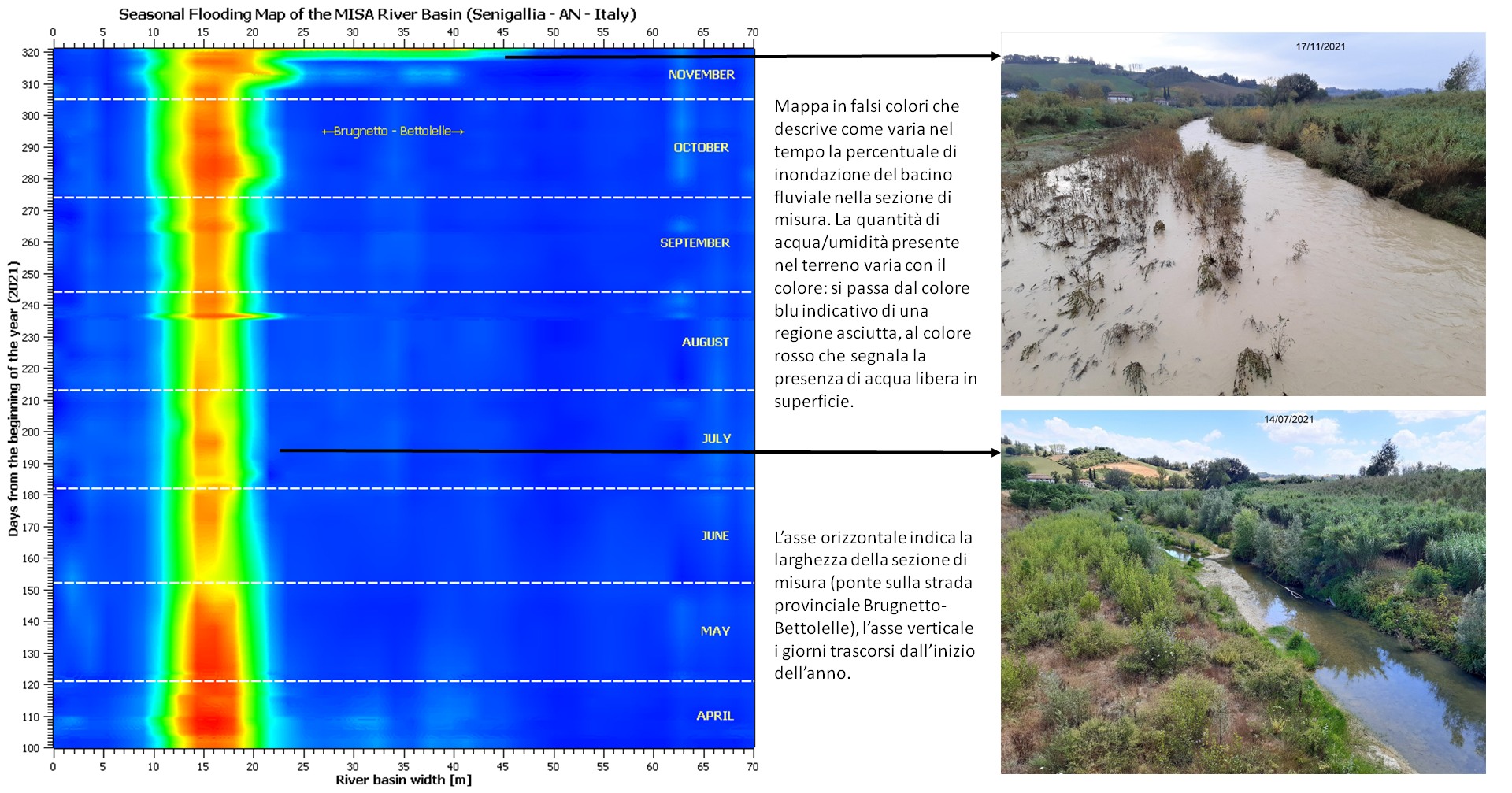 Seasonal Flooding Map of the MISA River Basin (Senigallia - AN - Italy)

0 5 10 15 20 25 30 35 40 45 50 55 60 65 70

320 310 300 290 280 270 260 250 240 230 220 210 200 190 180 170 160 150 140 130 120 110 100

Days from the beginning of the year (2021)

NOVEMBER

←Brugnetto - Bettolelle→

OCTOBER

SEPTEMBER

AUGUST

JULY

JUNE

MAY

APRIL

0 5 10 15 20 25 30 35 40 45 50 55 60 65 70

River basin width [m]

Mappa in falsi colori che descrive come varia nel tempo la percentuale di inondazione del bacino fluviale nella sezione di misura. La quantità di acqua/umidità presente nel terreno varia con il colore: si passa dal colore blu indicativo di una regione asciutta, al colore rosso che segnala la presenza di acqua libera in superficie.

L'asse orizzontale indica la larghezza della sezione di misura (ponte sulla strada provinciale Brugnetto-Bettolelle), l'asse verticale i giorni trascorsi dall'inizio dell'anno.

17/11/2021

14/07/2021